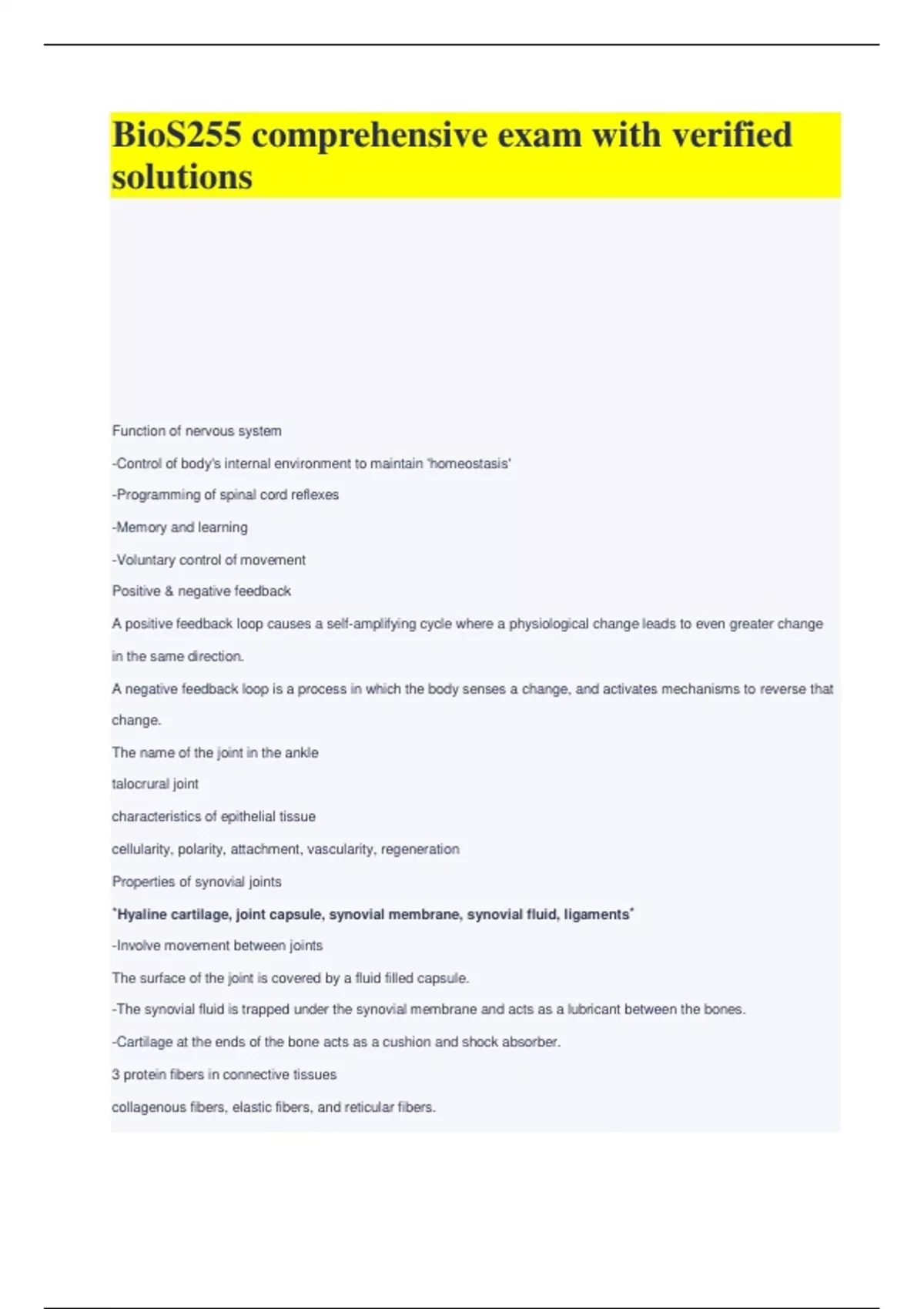 BioS255 comprehensive exam with verified solutions

Function of nervous system

-Control of body's internal environment to maintain 'homeostasis'

-Programming of spinal cord reflexes

-Memory and learning

-Voluntary control of movement

Positive & negative feedback

A positive feedback loop causes a self-amplifying cycle where a physiological change leads to even greater change in the same direction.

A negative feedback loop is a process in which the body senses a change, and activates mechanisms to reverse that change.

The name of the joint in the ankle

talocrural joint

characteristics of epithelial tissue

cellularity, polarity, attachment, vascularity, regeneration

Properties of synovial joints

*Hyaline cartilage, joint capsule, synovial membrane, synovial fluid, ligaments*

-Involve movement between joints

The surface of the joint is covered by a fluid filled capsule.

-The synovial fluid is trapped under the synovial membrane and acts as a lubricant between the bones.

-Cartilage at the ends of the bone acts as a cushion and shock absorber.

3 protein fibers in connective tissues

collagenous fibers, elastic fibers, and reticular fibers.